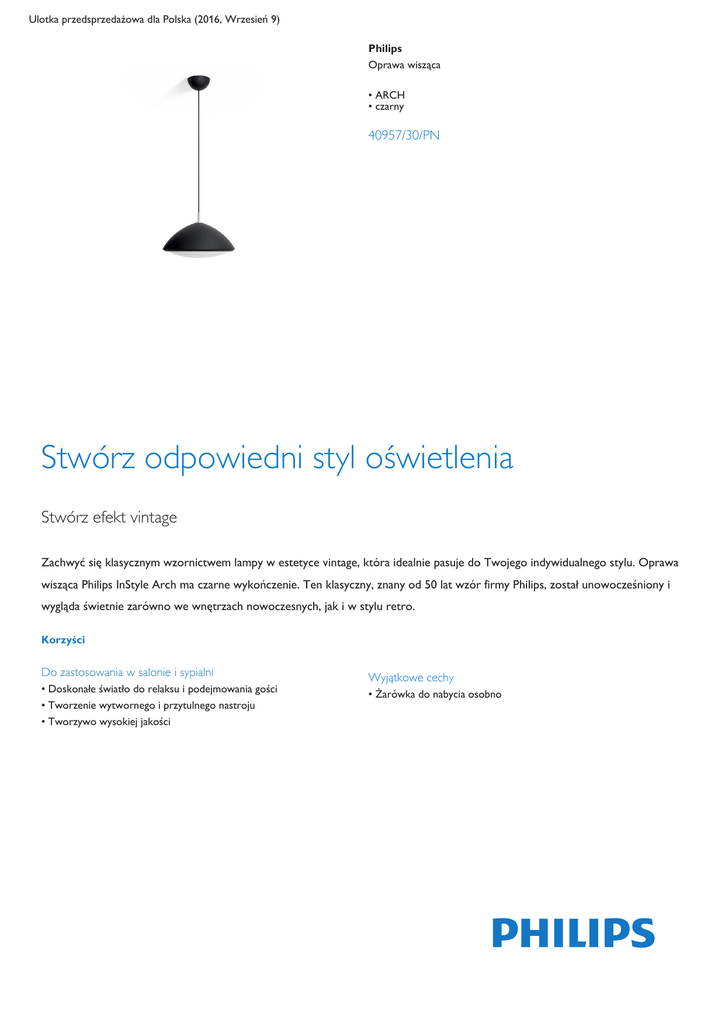 Ulotka przedsprzedażowa dla Polska (2016, Wrzesień 9)

Philips
Oprawa wisząca

• ARCH
• czarny

40957/30/PN

Stwórz odpowiedni styl oświetlenia

Stwórz efekt vintage

Zachwyć się klasycznym wzornictwem lampy w estetyce vintage, która idealnie pasuje do Twojego indywidualnego stylu. Oprawa wisząca Philips InStyle Arch ma czarne wykończenie. Ten klasyczny, znany od 50 lat wzór firmy Philips, został unowocześniony i wygląda świetnie zarówno we wnętrzach nowoczesnych, jak i w stylu retro.

Korzyści

Do zastosowania w salonie i sypialni
• Doskonałe światło do relaksu i podejmowania gości
• Tworzenie wytwornego i przytulnego nastroju
• Tworzywo wysokiej jakości

Wyjątkowe cechy
• Żarówka do nabycia osobno

PHILIPS